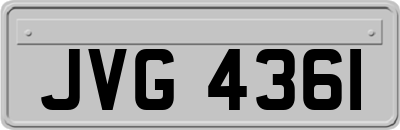 JVG 436I